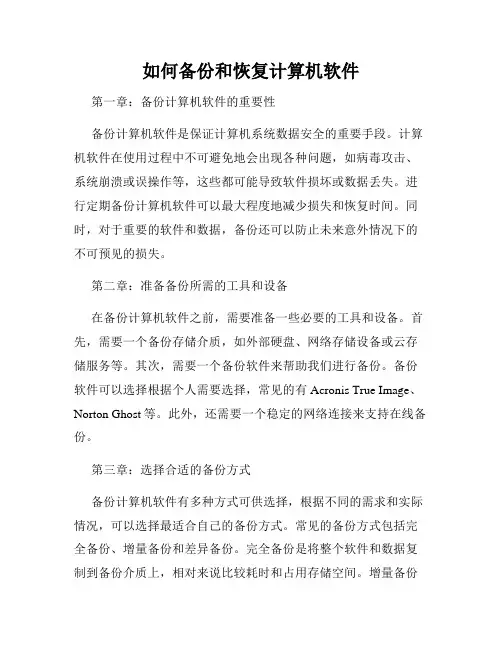 如何备份和恢复计算机软件

第一章：备份计算机软件的重要性

备份计算机软件是保证计算机系统数据安全的重要手段。计算机软件在使用过程中不可避免地会出现各种问题，如病毒攻击、系统崩溃或误操作等，这些都可能导致软件损坏或数据丢失。进行定期备份计算机软件可以最大程度地减少损失和恢复时间。同时，对于重要的软件和数据，备份还可以防止未来意外情况下的不可预见的损失。

第二章：准备备份所需的工具和设备

在备份计算机软件之前，需要准备一些必要的工具和设备。首先，需要一个备份存储介质，如外部硬盘、网络存储设备或云存储服务等。其次，需要一个备份软件来帮助我们进行备份。备份软件可以选择根据个人需要选择，常见的有 Acronis True Image、Norton Ghost 等。此外，还需要一个稳定的网络连接来支持在线备份。

第三章：选择合适的备份方式

备份计算机软件有多种方式可供选择，根据不同的需求和实际情况，可以选择最适合自己的备份方式。常见的备份方式包括完全备份、增量备份和差异备份。完全备份是将整个软件和数据复制到备份介质上，相对来说比较耗时和占用存储空间。增量备份